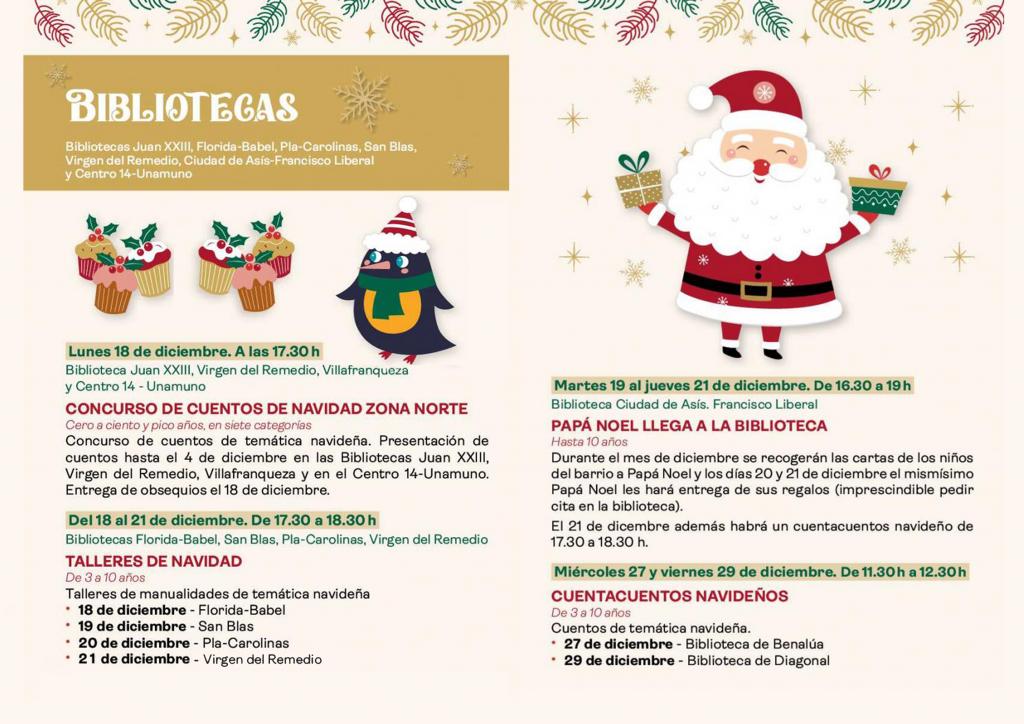 BIBLIOTECAS

Bibliotecas Juan XXIII, Florida-Babel, Pla-Carolinas, San Blas, Virgen del Remedio, Ciudad de Asís-Francisco Liberal y Centro 14-Unamuno

Lunes 18 de diciembre. A las 17.30 h

Biblioteca Juan XXIII, Virgen del Remedio, Villafranqueza y Centro 14 - Unamuno

CONCURSO DE CUENTOS DE NAVIDAD ZONA NORTE

Cero a ciento y pico años, en siete categorías

Concurso de cuentos de temática navideña. Presentación de cuentos hasta el 4 de diciembre en las Bibliotecas Juan XXIII, Virgen del Remedio, Villafranqueza y en el Centro 14-Unamuno. Entrega de obsequios el 18 de diciembre.

Del 18 al 21 de diciembre. De 17.30 a 18.30 h

Bibliotecas Florida-Babel, San Blas, Pla-Carolinas, Virgen del Remedio

TALLERES DE NAVIDAD

De 3 a 10 años

Talleres de manualidades de temática navideña
• 18 de diciembre - Florida-Babel
• 19 de diciembre - San Blas
• 20 de diciembre - Pla-Carolinas
• 21 de diciembre - Virgen del Remedio

Martes 19 al jueves 21 de diciembre. De 16.30 a 19 h

Biblioteca Ciudad de Asís. Francisco Liberal

PAPÁ NOEL LLEGA A LA BIBLIOTECA

Hasta 10 años

Durante el mes de diciembre se recogerán las cartas de los niños del barrio a Papá Noel y los días 20 y 21 de diciembre el mismísimo Papá Noel les hará entrega de sus regalos (imprescindible pedir cita en la biblioteca).

El 21 de dicembre además habrá un cuentacuentos navideño de 17.30 a 18.30 h.

Miércoles 27 y viernes 29 de diciembre. De 11.30 h a 12.30 h

CUENTACUENTOS NAVIDEÑOS

De 3 a 10 años

Cuentos de temática navideña.
• 27 de diciembre - Biblioteca de Benalúa
• 29 de diciembre - Biblioteca de Diagonal